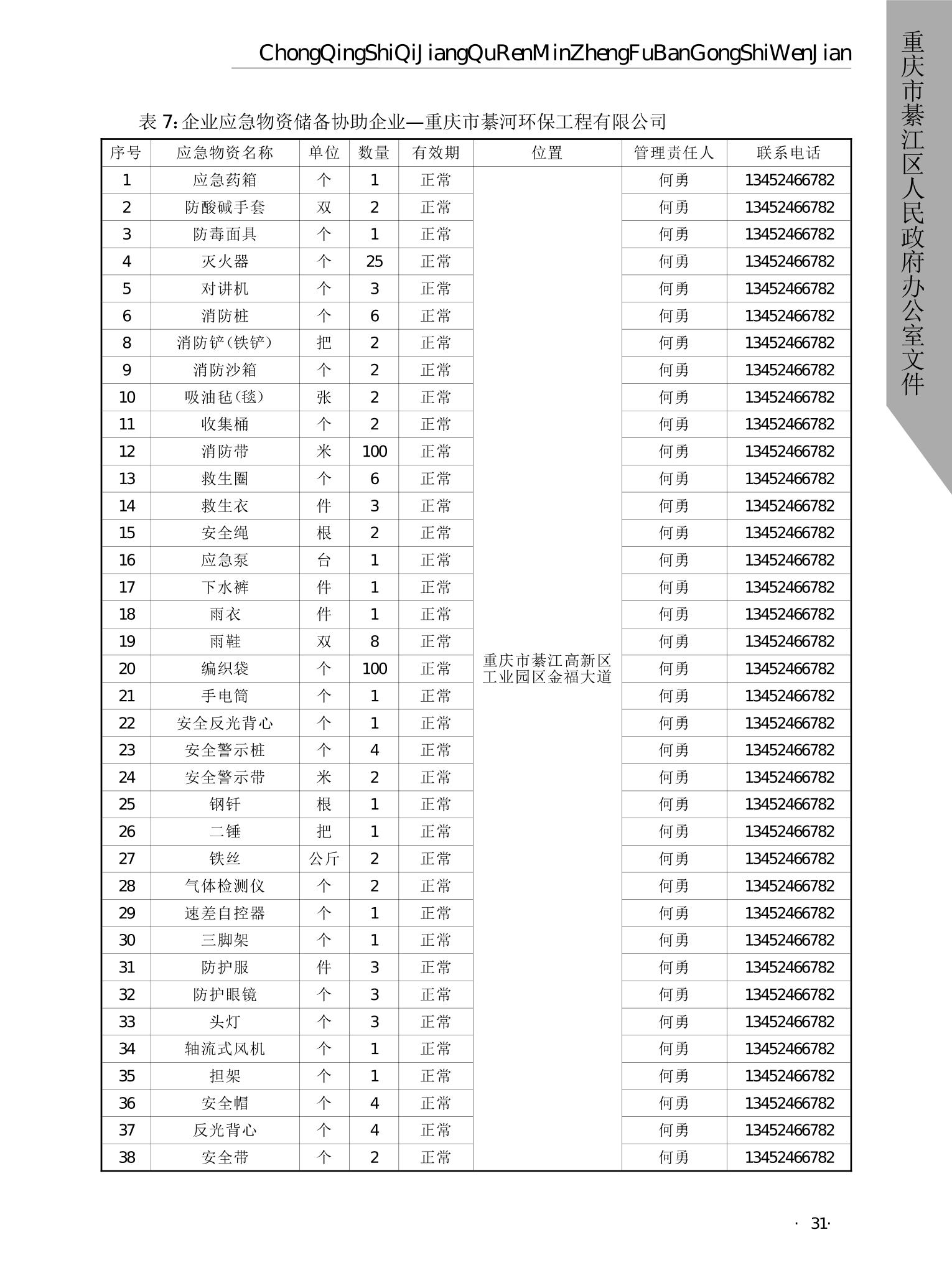 ChongQingShiQiJiangQuRenMinZhengFuBanGongShiWenJian

重庆市綦江区人民政府办公室文件

表 7: 企业应急物资储备协助企业—重庆市綦河环保工程有限公司

| 序号 | 应急物资名称 | 单位 | 数量 | 有效期 | 位置 | 管理责任人 | 联系电话 |
|---|---|---|---|---|---|---|---|
| 1 | 应急药箱 | 个 | 1 | 正常 | 重庆市綦江高新区工业园区金福大道 | 何勇 | 13452466782 |
| 2 | 防酸碱手套 | 双 | 2 | 正常 | | 何勇 | 13452466782 |
| 3 | 防毒面具 | 个 | 1 | 正常 | | 何勇 | 13452466782 |
| 4 | 灭火器 | 个 | 25 | 正常 | | 何勇 | 13452466782 |
| 5 | 对讲机 | 个 | 3 | 正常 | | 何勇 | 13452466782 |
| 6 | 消防桩 | 个 | 6 | 正常 | | 何勇 | 13452466782 |
| 8 | 消防铲(铁铲) | 把 | 2 | 正常 | | 何勇 | 13452466782 |
| 9 | 消防沙箱 | 个 | 2 | 正常 | | 何勇 | 13452466782 |
| 10 | 吸油毡(毯) | 张 | 2 | 正常 | | 何勇 | 13452466782 |
| 11 | 收集桶 | 个 | 2 | 正常 | | 何勇 | 13452466782 |
| 12 | 消防带 | 米 | 100 | 正常 | | 何勇 | 13452466782 |
| 13 | 救生圈 | 个 | 6 | 正常 | | 何勇 | 13452466782 |
| 14 | 救生衣 | 件 | 3 | 正常 | | 何勇 | 13452466782 |
| 15 | 安全绳 | 根 | 2 | 正常 | | 何勇 | 13452466782 |
| 16 | 应急泵 | 台 | 1 | 正常 | | 何勇 | 13452466782 |
| 17 | 下水裤 | 件 | 1 | 正常 | | 何勇 | 13452466782 |
| 18 | 雨衣 | 件 | 1 | 正常 | | 何勇 | 13452466782 |
| 19 | 雨鞋 | 双 | 8 | 正常 | | 何勇 | 13452466782 |
| 20 | 编织袋 | 个 | 100 | 正常 | | 何勇 | 13452466782 |
| 21 | 手电筒 | 个 | 1 | 正常 | | 何勇 | 13452466782 |
| 22 | 安全反光背心 | 个 | 1 | 正常 | | 何勇 | 13452466782 |
| 23 | 安全警示桩 | 个 | 4 | 正常 | | 何勇 | 13452466782 |
| 24 | 安全警示带 | 米 | 2 | 正常 | | 何勇 | 13452466782 |
| 25 | 钢钎 | 根 | 1 | 正常 | | 何勇 | 13452466782 |
| 26 | 二锤 | 把 | 1 | 正常 | | 何勇 | 13452466782 |
| 27 | 铁丝 | 公斤 | 2 | 正常 | | 何勇 | 13452466782 |
| 28 | 气体检测仪 | 个 | 2 | 正常 | | 何勇 | 13452466782 |
| 29 | 速差自控器 | 个 | 1 | 正常 | | 何勇 | 13452466782 |
| 30 | 三脚架 | 个 | 1 | 正常 | | 何勇 | 13452466782 |
| 31 | 防护服 | 件 | 3 | 正常 | | 何勇 | 13452466782 |
| 32 | 防护眼镜 | 个 | 3 | 正常 | | 何勇 | 13452466782 |
| 33 | 头灯 | 个 | 3 | 正常 | | 何勇 | 13452466782 |
| 34 | 轴流式风机 | 个 | 1 | 正常 | | 何勇 | 13452466782 |
| 35 | 担架 | 个 | 1 | 正常 | | 何勇 | 13452466782 |
| 36 | 安全帽 | 个 | 4 | 正常 | | 何勇 | 13452466782 |
| 37 | 反光背心 | 个 | 4 | 正常 | | 何勇 | 13452466782 |
| 38 | 安全带 | 个 | 2 | 正常 | | 何勇 | 13452466782 |

· 31·